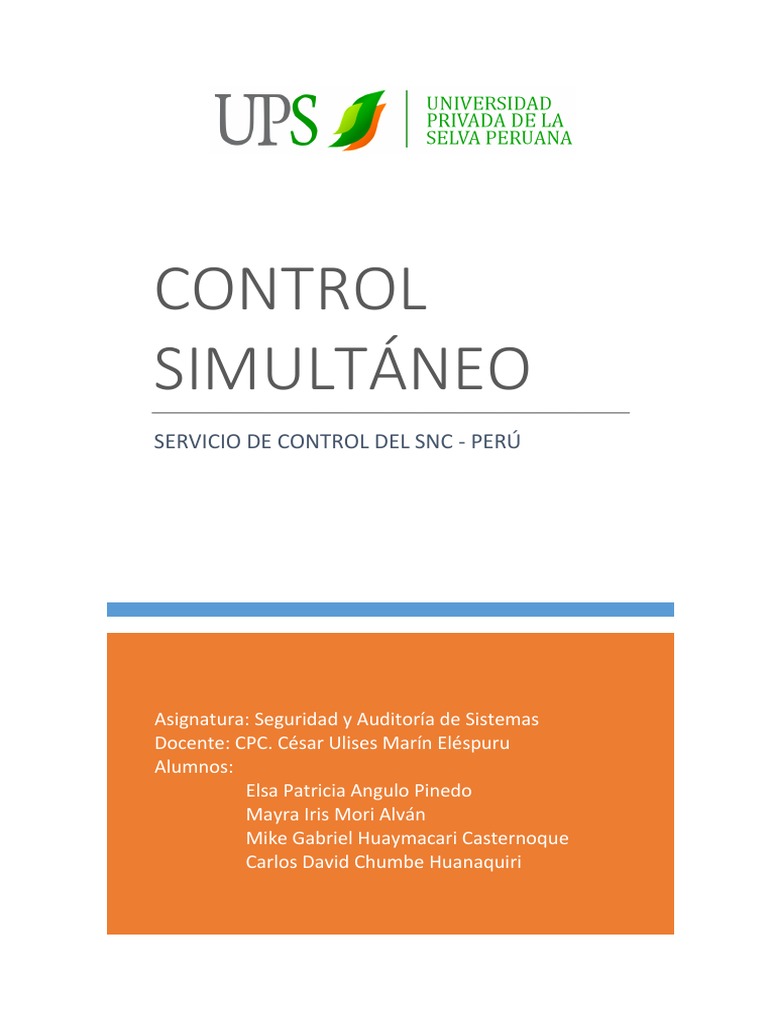 UPS

UNIVERSIDAD
PRIVADA DE LA
SELVA PERUANA

CONTROL SIMULTÁNEO

SERVICIO DE CONTROL DEL SNC - PERÚ

Asignatura: Seguridad y Auditoría de Sistemas
Docente: CPC. César Ulises Marín Eléspuru
Alumnos:
Elsa Patricia Angulo Pinedo
Mayra Iris Mori Alván
Mike Gabriel Huaymacari Casternoque
Carlos David Chumbe Huanaquiri